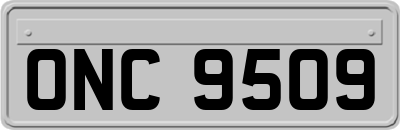 ONC 9509